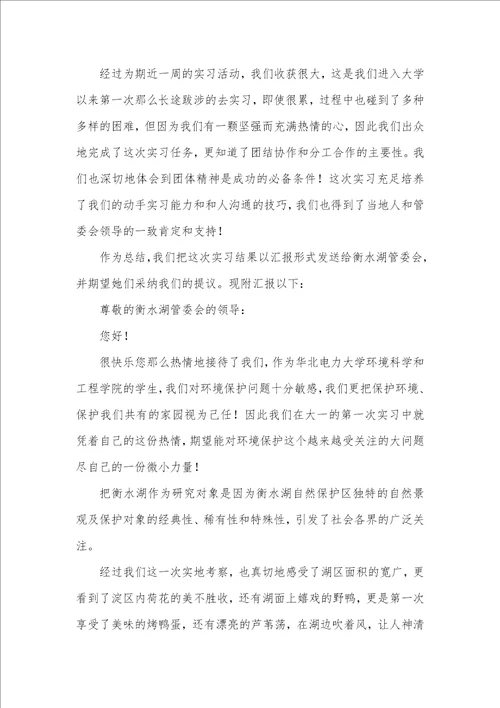 经过为期近一周的实习活动，我们收获很大，这是我们进入大学以来第一次那么长途跋涉的去实习，即使很累，过程中也碰到了多种多样的困难，但因为我们有一颗坚强而充满热情的心，因此我们出众地完成了这次实习任务，更知道了团结协作和分工合作的主要性。我们也深切地体会到团体精神是成功的必备条件！这次实习充足培养了我们的动手实习能力和和人沟通的技巧，我们也得到了当地人和管委会领导的一致肯定和支持！

作为总结，我们把这次实习结果以汇报形式发送给衡水湖管委会，并期望她们采纳我们的提议。现附汇报以下：

尊敬的衡水湖管委会的领导：

您好！

很快乐您那么热情地接待了我们，作为华北电力大学环境科学和工程学院的学生，我们对环境保护问题十分敏感，我们更把保护环境、保护我们共有的家园视为己任！因此我们在大一的第一次实习中就凭着自己的这份热情，期望能对环境保护这个越来越受关注的大问题尽自己的一份微小力量！

把衡水湖作为研究对象是因为衡水湖自然保护区独特的自然景观及保护对象的经典性、稀有性和特殊性，引发了社会各界的广泛关注。

经过我们这一次实地考察，也真切地感受了湖区面积的宽广，更看到了淀区内荷花的美不胜收，还有湖面上嬉戏的野鸭，更是第一次享受了美味的烤鸭蛋，还有漂亮的芦苇荡，在湖边吹着风，让人神清